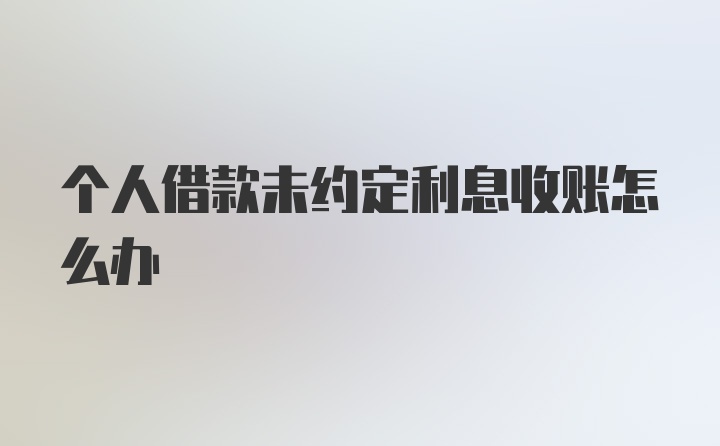 个人借款未约定利息收账怎么办